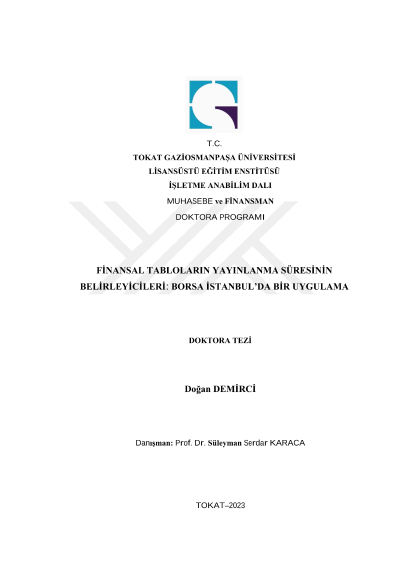 T.C.
TOKAT GAZİOSMANPAŞA ÜNİVERSİTESİ
LİSANSÜSTÜ EĞİTİM ENSTİTÜSÜ
İŞLETME ANABİLİM DALI
MUHASEBE ve FİNANSMAN
DOKTORA PROGRAMI

FİNANSAL TABLOLARIN YAYINLANMA SÜRESİNİN BELİRLEYİCİLERİ: BORSA İSTANBUL'DA BİR UYGULAMA

DOKTORA TEZİ

Doğan DEMİRCİ

Danışman: Prof. Dr. Süleyman Serdar KARACA

TOKAT–2023